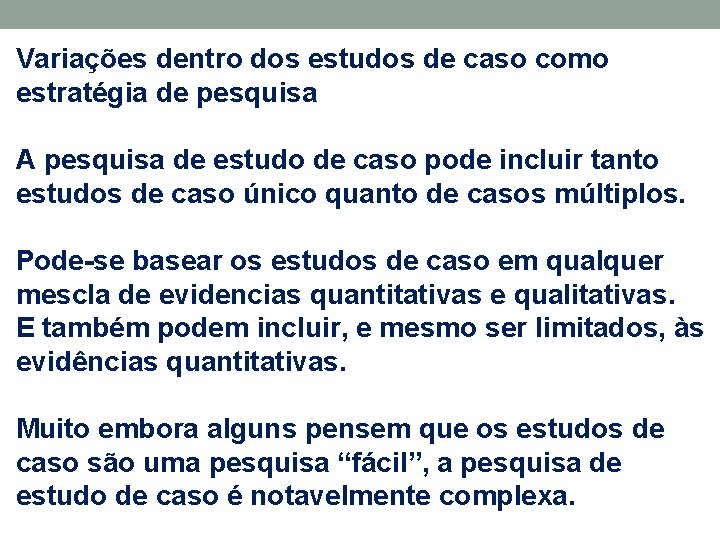 Variações dentro dos estudos de caso como estratégia de pesquisa

A pesquisa de estudo de caso pode incluir tanto estudos de caso único quanto de casos múltiplos.

Pode-se basear os estudos de caso em qualquer mescla de evidencias quantitativas e qualitativas. E também podem incluir, e mesmo ser limitados, às evidências quantitativas.

Muito embora alguns pensem que os estudos de caso são uma pesquisa “fácil”, a pesquisa de estudo de caso é notavelmente complexa.